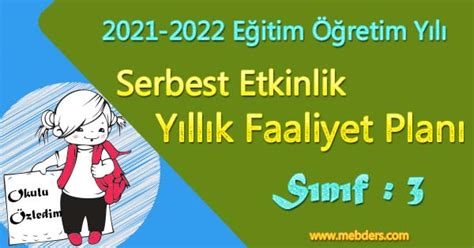 2021-2022 Eğitim Öğretim Yılı

Serbest Etkinlik

Yıllık Faaliyet Planı

Sınıf : 3

Okulu Özledim

www.mebders.com